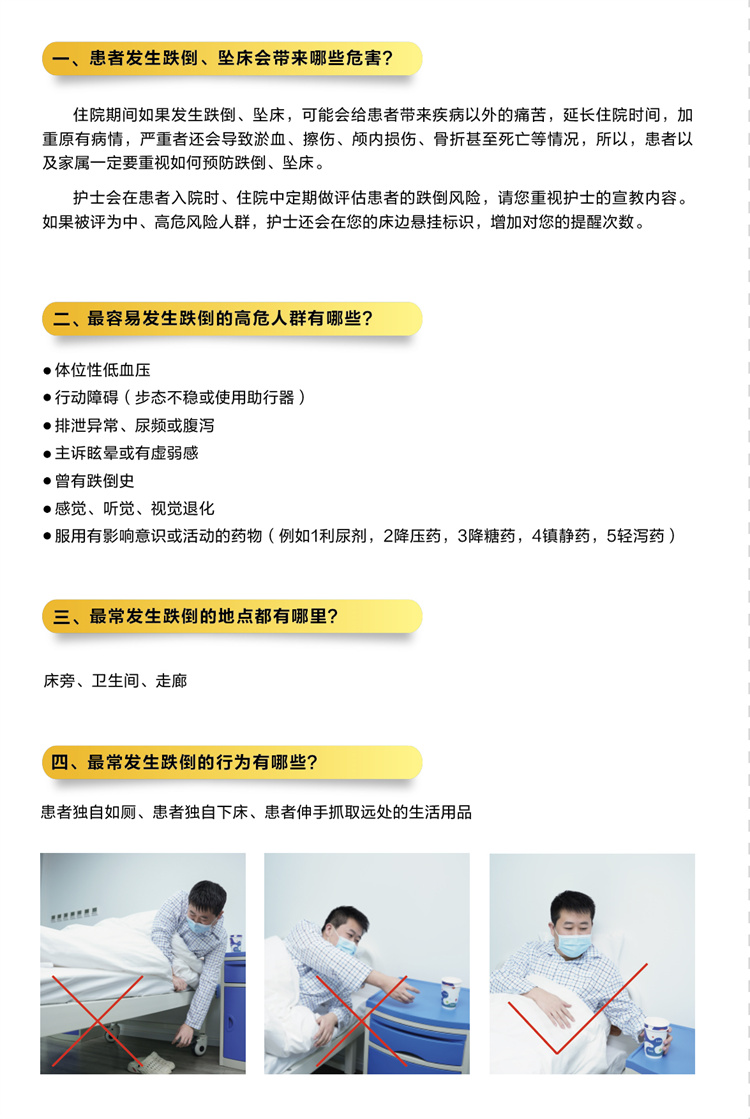 一、患者发生跌倒、坠床会带来哪些危害?

住院期间如果发生跌倒、坠床，可能会给患者带来疾病以外的痛苦，延长住院时间，加重原有病情，严重者还会导致淤血、擦伤、颅内损伤、骨折甚至死亡等情况，所以，患者以及家属一定要重视如何预防跌倒、坠床。

护士会在患者入院时、住院中定期做评估患者的跌倒风险，请您重视护士的宣教内容。如果被评为中、高危风险人群，护士还会在您的床边悬挂标识，增加对您的提醒次数。

二、最容易发生跌倒的高危人群有哪些?

• 体位性低血压
• 行动障碍（步态不稳或使用助行器）
• 排泄异常、尿频或腹泻
• 主诉眩晕或有虚弱感
• 曾有跌倒史
• 感觉、听觉、视觉退化
• 服用有影响意识或活动的药物（例如1利尿剂，2降压药，3降糖药，4镇静药，5轻泻药）

三、最常发生跌倒的地点都有哪里?

床旁、卫生间、走廊

四、最常发生跌倒的行为有哪些?

患者独自如厕、患者独自下床、患者伸手抓取远处的生活用品